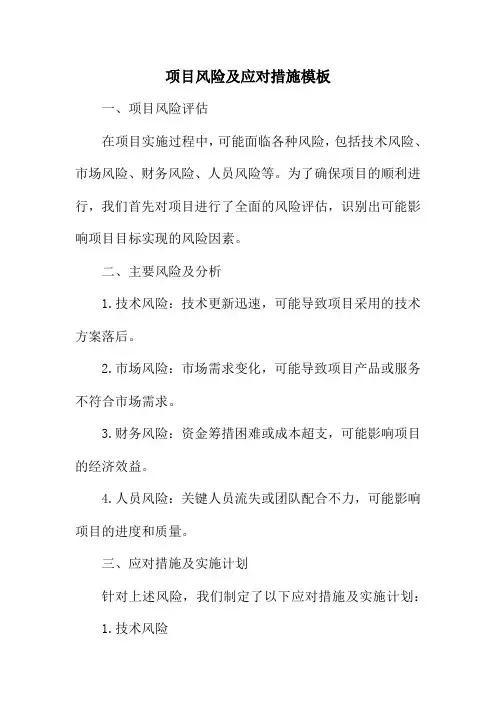 项目风险及应对措施模板

一、项目风险评估

在项目实施过程中，可能面临各种风险，包括技术风险、市场风险、财务风险、人员风险等。为了确保项目的顺利进行，我们首先对项目进行了全面的风险评估，识别出可能影响项目目标实现的风险因素。

二、主要风险及分析

1.技术风险：技术更新迅速，可能导致项目采用的技术方案落后。

2.市场风险：市场需求变化，可能导致项目产品或服务不符合市场需求。

3.财务风险：资金筹措困难或成本超支，可能影响项目的经济效益。

4.人员风险：关键人员流失或团队配合不力，可能影响项目的进度和质量。

三、应对措施及实施计划

针对上述风险，我们制定了以下应对措施及实施计划：

1.技术风险